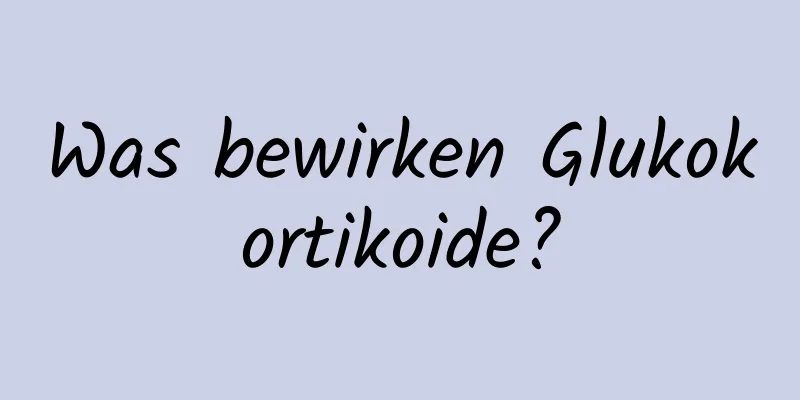 Was bewirken Glukokortikoide?